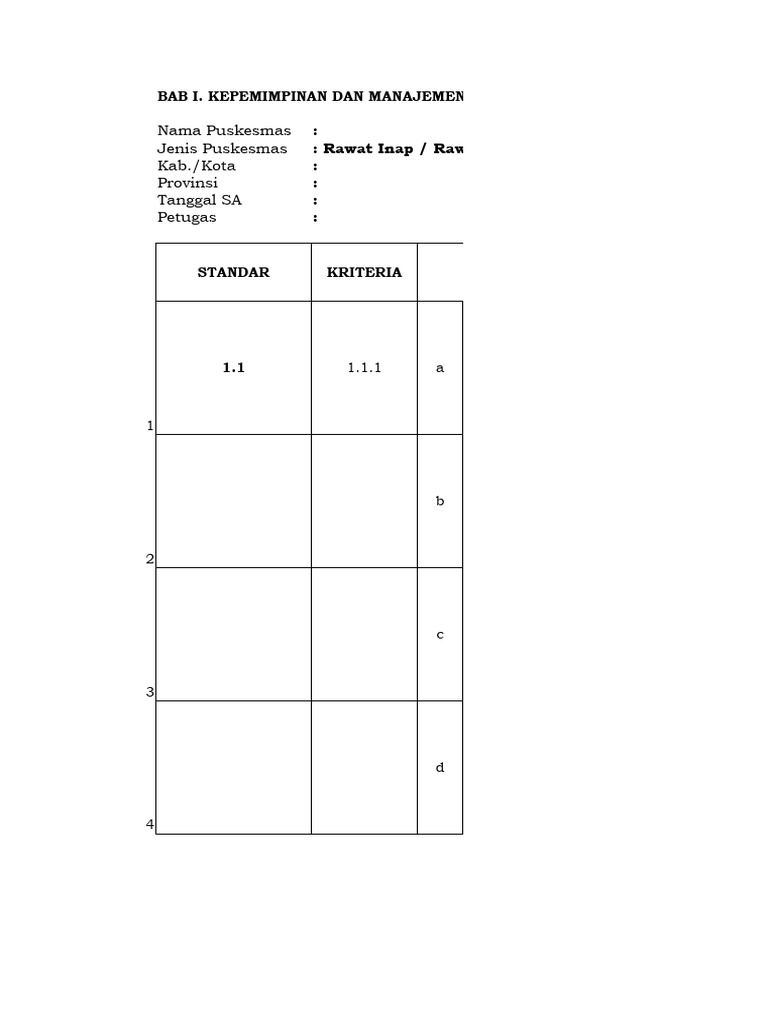 BAB I. KEPEMIMPINAN DAN MANAJEMEN

Nama Puskesmas :
Jenis Puskesmas : Rawat Inap / Raw
Kab./Kota :
Provinsi :
Tanggal SA :
Petugas :

| | STANDAR | KRITERIA | |
|---|---|---|---|
| 1 | 1.1 | 1.1.1 | a |
| 2 | | | b |
| 3 | | | c |
| 4 | | | d |